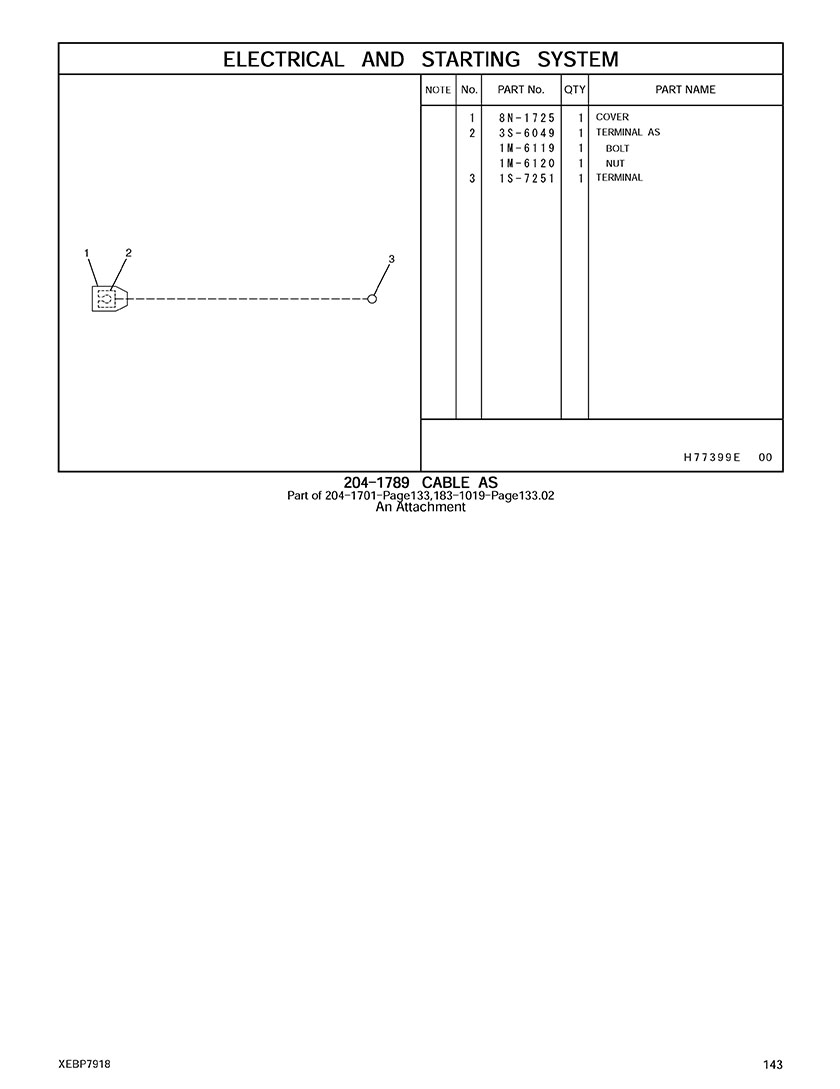 ELECTRICAL AND STARTING SYSTEM

1
2
3

| NOTE | No. | PART No. | QTY | PART NAME |
|---|---|---|---|---|
| | 1 | 8N-1725 | 1 | COVER |
| | 2 | 3S-6049 | 1 | TERMINAL AS |
| | | 1M-6119 | 1 | BOLT |
| | | 1M-6120 | 1 | NUT |
| | 3 | 1S-7251 | 1 | TERMINAL |

H77399E 00

204-1789 CABLE AS
Part of 204-1701-Page133,183-1019-Page133.02
An Attachment

XEBP7918

143